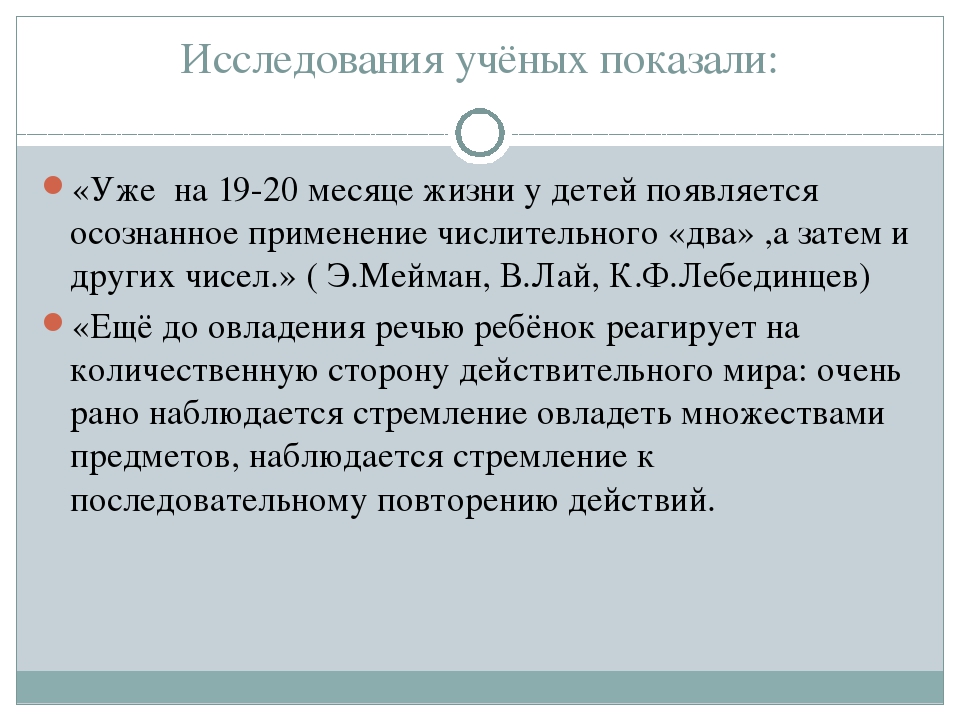 Исследования учёных показали:

«Уже на 19-20 месяце жизни у детей появляется осознанное применение числительного «два» ,а затем и других чисел.» ( Э.Мейман, В.Лай, К.Ф.Лебединцев)

«Ещё до овладения речью ребёнок реагирует на количественную сторону действительного мира: очень рано наблюдается стремление овладеть множествами предметов, наблюдается стремление к последовательному повторению действий.